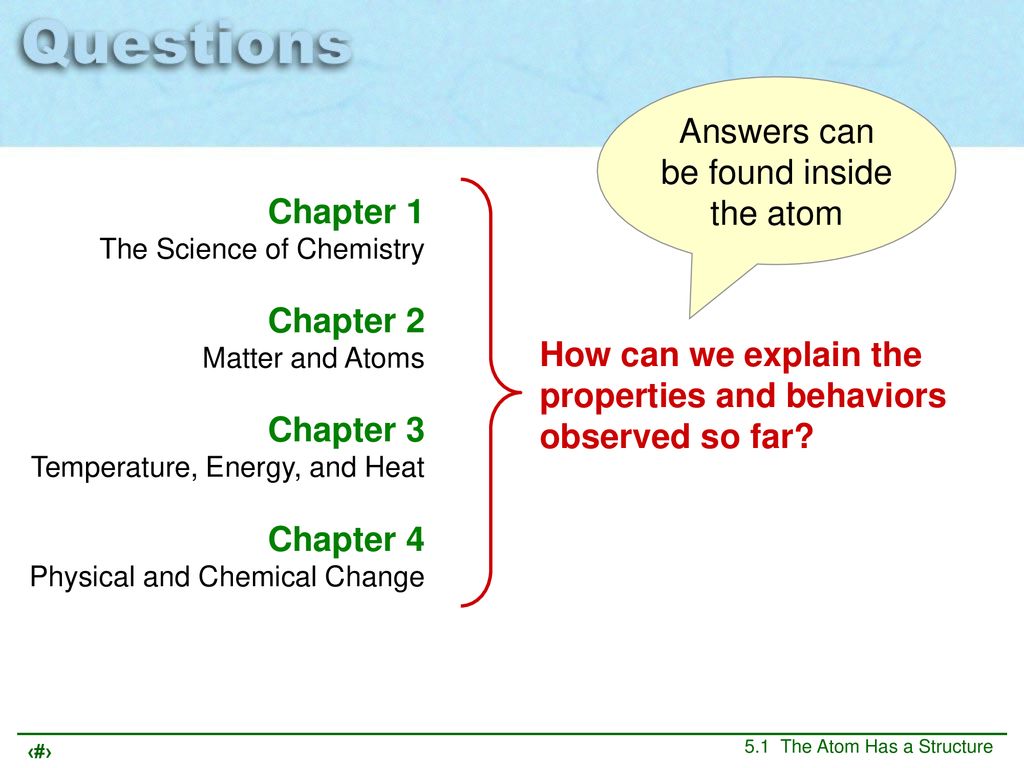 Questions

Answers can be found inside the atom

Chapter 1
The Science of Chemistry

Chapter 2
Matter and Atoms

Chapter 3
Temperature, Energy, and Heat

Chapter 4
Physical and Chemical Change

How can we explain the properties and behaviors observed so far?

‹#›

5.1 The Atom Has a Structure